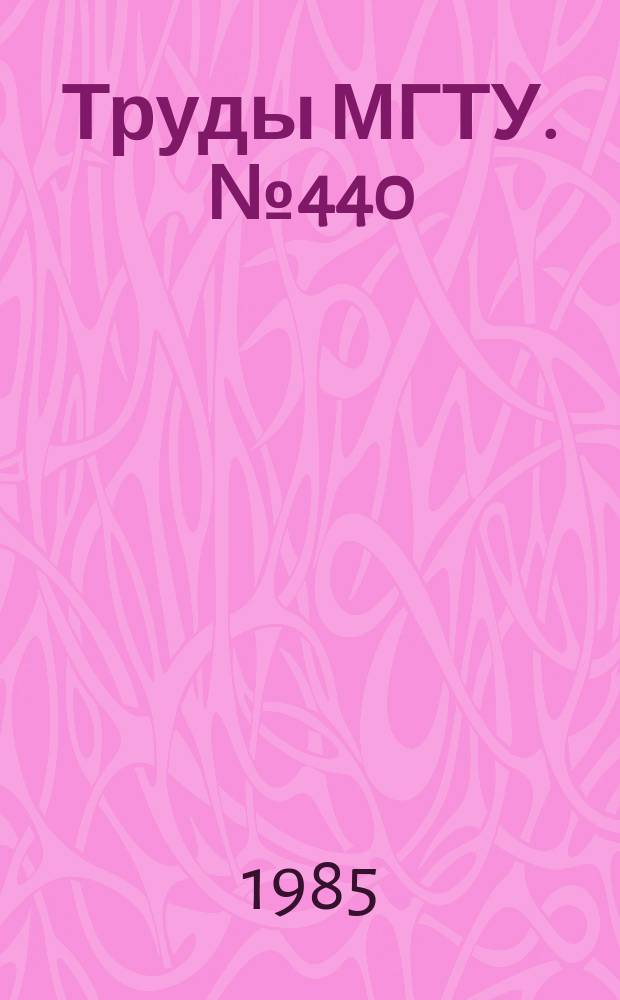 Труды МГТУ. №440

1985